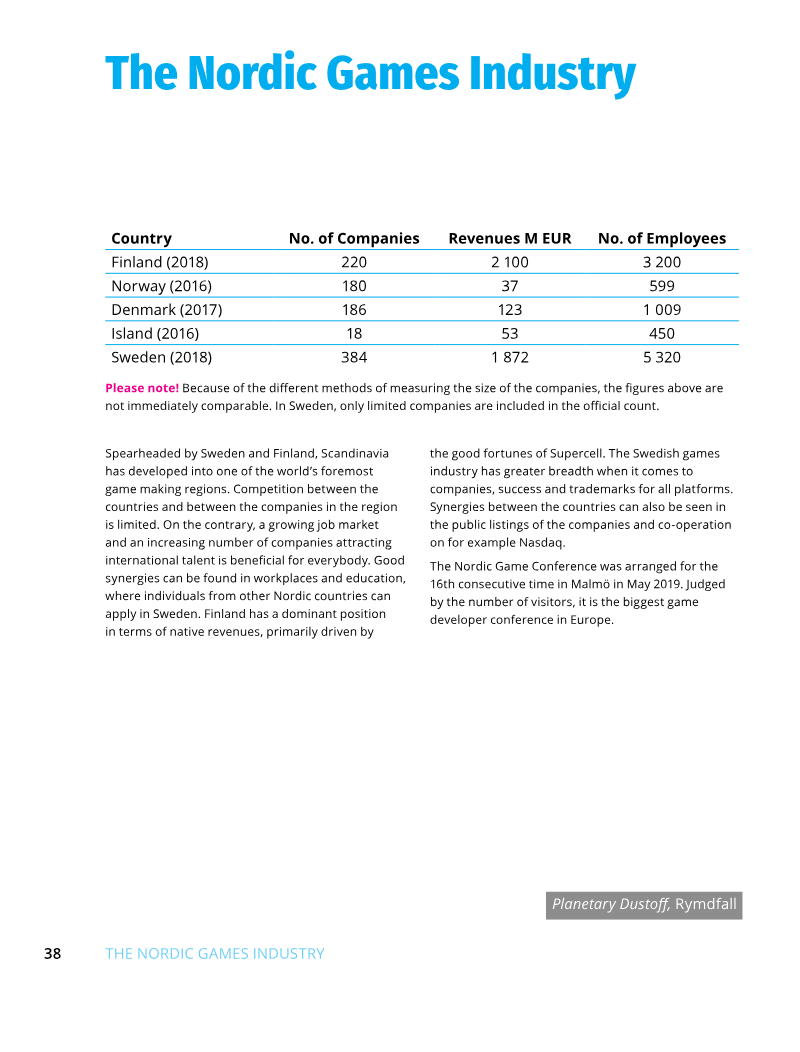 The Nordic Games Industry

| Country | No. of Companies | Revenues M EUR | No. of Employees |
|---|---|---|---|
| Finland (2018) | 220 | 2 100 | 3 200 |
| Norway (2016) | 180 | 37 | 599 |
| Denmark (2017) | 186 | 123 | 1 009 |
| Island (2016) | 18 | 53 | 450 |
| Sweden (2018) | 384 | 1 872 | 5 320 |

Please note! Because of the different methods of measuring the size of the companies, the figures above are not immediately comparable. In Sweden, only limited companies are included in the official count.

Spearheaded by Sweden and Finland, Scandinavia has developed into one of the world's foremost game making regions. Competition between the countries and between the companies in the region is limited. On the contrary, a growing job market and an increasing number of companies attracting international talent is beneficial for everybody. Good synergies can be found in workplaces and education, where individuals from other Nordic countries can apply in Sweden. Finland has a dominant position in terms of native revenues, primarily driven by the good fortunes of Supercell. The Swedish games industry has greater breadth when it comes to companies, success and trademarks for all platforms. Synergies between the countries can also be seen in the public listings of the companies and co-operation on for example Nasdaq.

The Nordic Game Conference was arranged for the 16th consecutive time in Malmö in May 2019. Judged by the number of visitors, it is the biggest game developer conference in Europe.

Planetary Dustoff, Rymdfall

38 THE NORDIC GAMES INDUSTRY